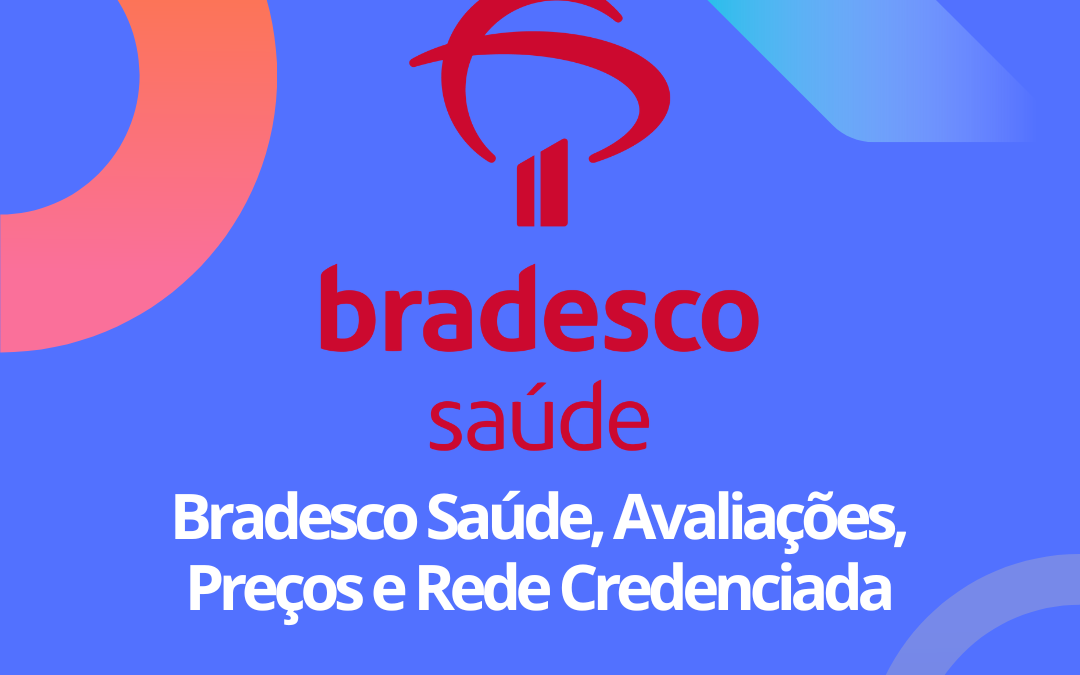 bradesco
saúde

Bradesco Saúde, Avaliações, Preços e Rede Credenciada